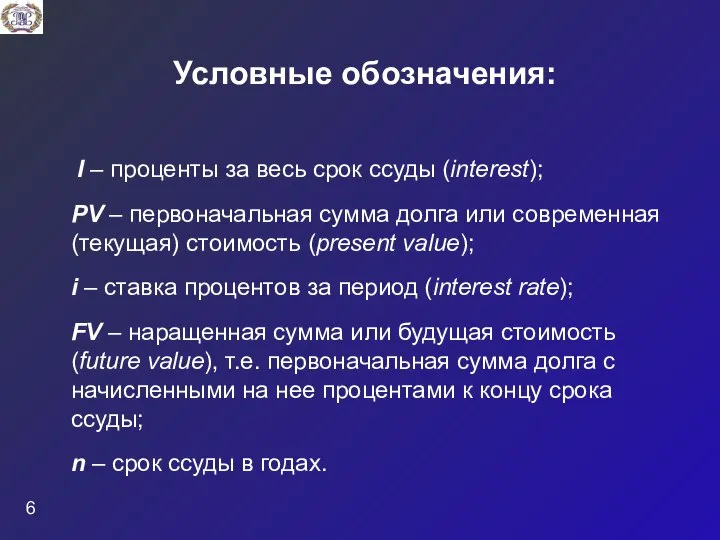 Условные обозначения:

I – проценты за весь срок ссуды (interest);

PV – первоначальная сумма долга или современная (текущая) стоимость (present value);

i – ставка процентов за период (interest rate);

FV – наращенная сумма или будущая стоимость (future value), т.е. первоначальная сумма долга с начисленными на нее процентами к концу срока ссуды;

n – срок ссуды в годах.

6